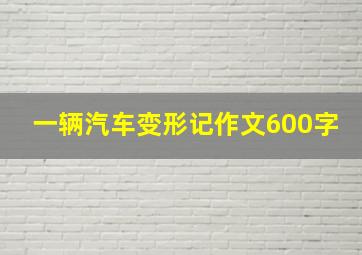 一辆汽车变形记作文600字